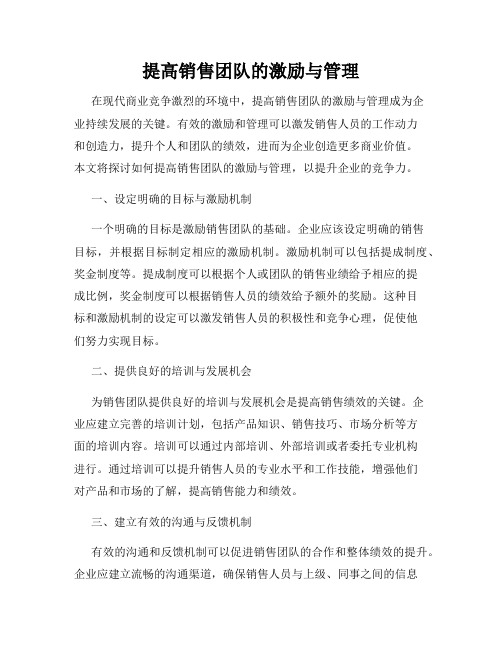 提高销售团队的激励与管理

在现代商业竞争激烈的环境中，提高销售团队的激励与管理成为企业持续发展的关键。有效的激励和管理可以激发销售人员的工作动力和创造力，提升个人和团队的绩效，进而为企业创造更多商业价值。本文将探讨如何提高销售团队的激励与管理，以提升企业的竞争力。

一、设定明确的目标与激励机制

一个明确的目标是激励销售团队的基础。企业应该设定明确的销售目标，并根据目标制定相应的激励机制。激励机制可以包括提成制度、奖金制度等。提成制度可以根据个人或团队的销售业绩给予相应的提成比例，奖金制度可以根据销售人员的绩效给予额外的奖励。这种目标和激励机制的设定可以激发销售人员的积极性和竞争心理，促使他们努力实现目标。

二、提供良好的培训与发展机会

为销售团队提供良好的培训与发展机会是提高销售绩效的关键。企业应建立完善的培训计划，包括产品知识、销售技巧、市场分析等方面的培训内容。培训可以通过内部培训、外部培训或者委托专业机构进行。通过培训可以提升销售人员的专业水平和工作技能，增强他们对产品和市场的了解，提高销售能力和绩效。

三、建立有效的沟通与反馈机制

有效的沟通和反馈机制可以促进销售团队的合作和整体绩效的提升。企业应建立流畅的沟通渠道，确保销售人员与上级、同事之间的信息